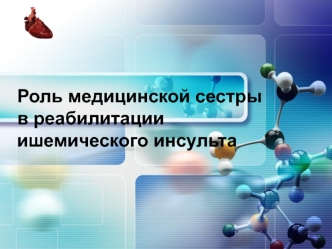 Роль медицинской сестры в реабилитации ишемического инсульта